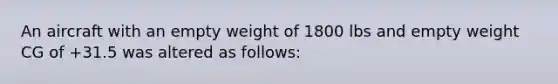 An aircraft with an empty weight of 1800 lbs and empty weight CG of +31.5 was altered as follows: